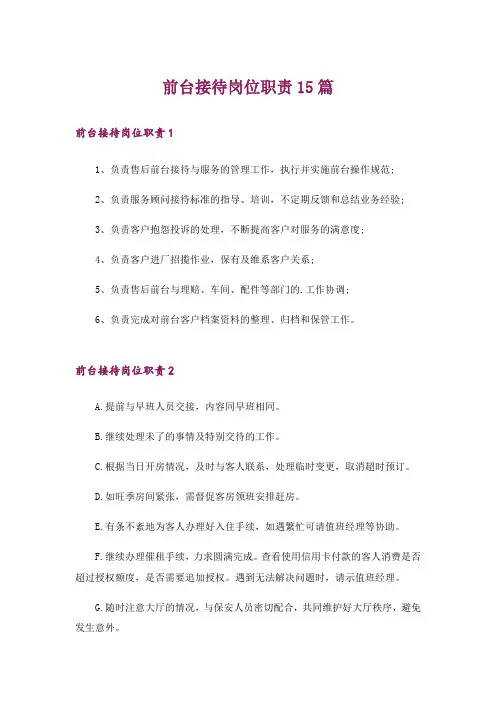 前台接待岗位职责15篇

前台接待岗位职责1

1、负责售后前台接待与服务的管理工作，执行并实施前台操作规范；

2、负责服务顾问接待标准的指导、培训，不定期反馈和总结业务经验；

3、负责客户抱怨投诉的处理，不断提高客户对服务的满意度；

4、负责客户进厂招揽作业，保有及维系客户关系；

5、负责售后前台与理赔、车间、配件等部门的.工作协调；

6、负责完成对前台客户档案资料的整理、归档和保管工作。

前台接待岗位职责2

A.提前与早班人员交接，内容同早班相同。

B.继续处理未了的事情及特别交待的工作。

C.根据当日开房情况，及时与客人联系，处理临时变更，取消超时预订。

D.如旺季房间紧张，需督促客房领班安排赶房。

E.有条不紊地为客人办理好入住手续，如遇繁忙可请值班经理等协助。

F.继续办理催租手续，力求圆满完成。查看使用信用卡付款的客人消费是否超过授权额度，是否需要追加授权。遇到无法解决问题时，请示值班经理。

G.随时注意大厅的情况，与保安人员密切配合，共同维护好大厅秩序，避免发生意外。